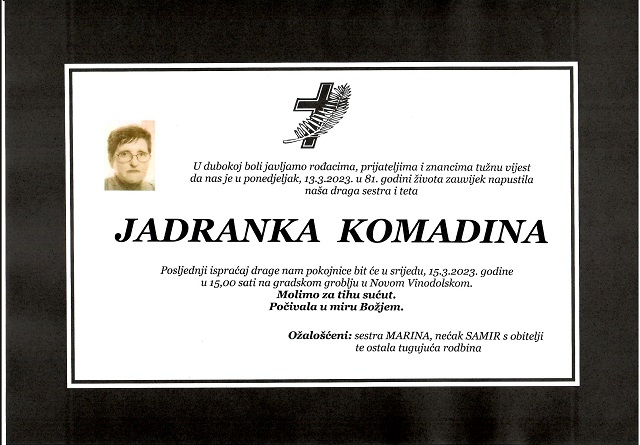 U dubokoj boli javljamo rođacima, prijateljima i znancima tužnu vijest da nas je u ponedjeljak, 13.3.2023. u 81. godini života zauvijek napustila naša draga sestra i teta

JADRANKA KOMADINA

Posljednji ispraćaj drage nam pokojnice bit će u srijedu, 15.3.2023. godine u 15,00 sati na gradskom groblju u Novom Vinodolskom.
Molimo za tihu sućut.
Počivala u miru Božjem.

Ožalošćeni: sestra MARINA, nećak SAMIR s obitelji
te ostala tugujuća rodbina